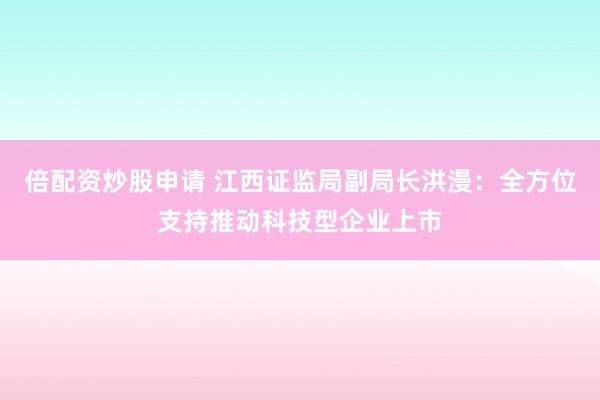 倍配资炒股申请 江西证监局副局长洪漫：全方位支持推动科技型企业上市